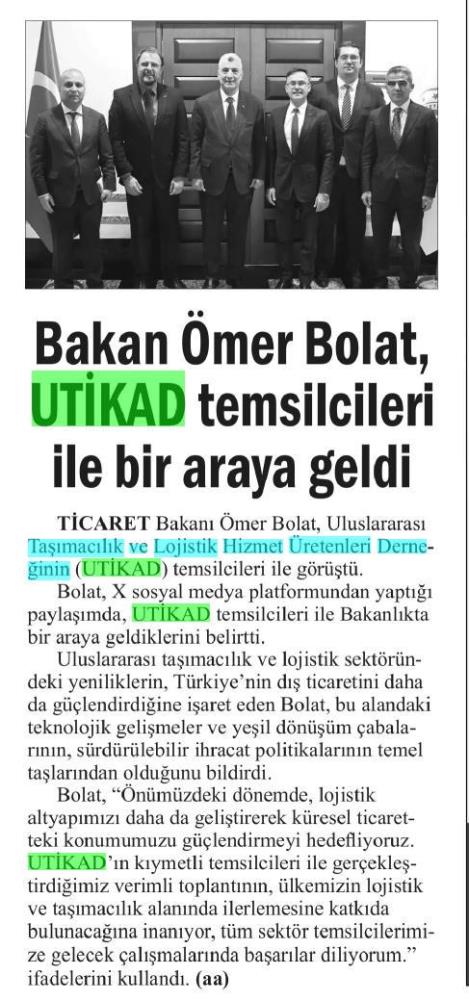 Bakan Ömer Bolat, UTİKAD temsilcileri ile bir araya geldi

TİCARET Bakanı Ömer Bolat, Uluslararası Taşımacılık ve Lojistik Hizmet Üretenleri Derneğinin (UTİKAD) temsilcileri ile görüştü.

Bolat, X sosyal medya platformundan yaptığı paylaşımda, UTİKAD temsilcileri ile Bakanlıkta bir araya geldiklerini belirtti.

Uluslararası taşımacılık ve lojistik sektöründeki yeniliklerin, Türkiye'nin dış ticaretini daha da güçlendirdiğine işaret eden Bolat, bu alandaki teknolojik gelişmeler ve yeşil dönüşüm çabalarının, sürdürülebilir ihracat politikalarının temel taşlarından olduğunu bildirdi.

Bolat, "Önümüzdeki dönemde, lojistik altyapımızı daha da geliştirerek küresel ticaretteki konumumuzu güçlendirmeyi hedefliyoruz. UTİKAD'ın kıymetli temsilcileri ile gerçekleştirdiğimiz verimli toplantının, ülkemizin lojistik ve taşımacılık alanında ilerlemesine katkıda bulunacağına inanıyor, tüm sektör temsilcilerimize gelecek çalışmalarında başarılar diliyorum." ifadelerini kullandı. (aa)